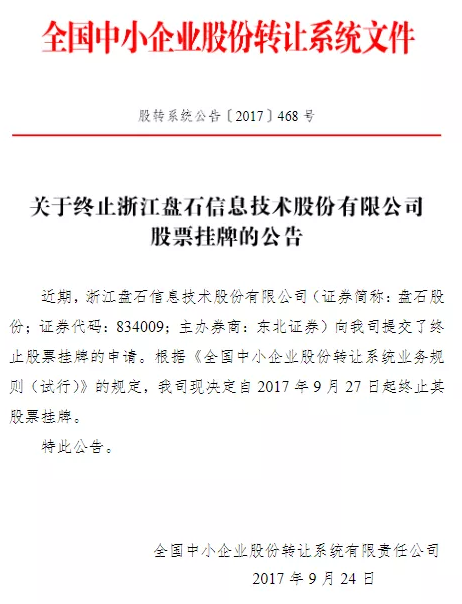 全国中小企业股份转让系统文件

股转系统公告〔2017〕468 号

关于终止浙江盘石信息技术股份有限公司股票挂牌的公告

近期，浙江盘石信息技术股份有限公司（证券简称：盘石股份；证券代码：834009；主办券商：东北证券）向我司提交了终止股票挂牌的申请。根据《全国中小企业股份转让系统业务规则（试行）》的规定，我司现决定自 2017 年 9 月 27 日起终止其股票挂牌。

特此公告。

全国中小企业股份转让系统有限责任公司
2017 年 9 月 24 日